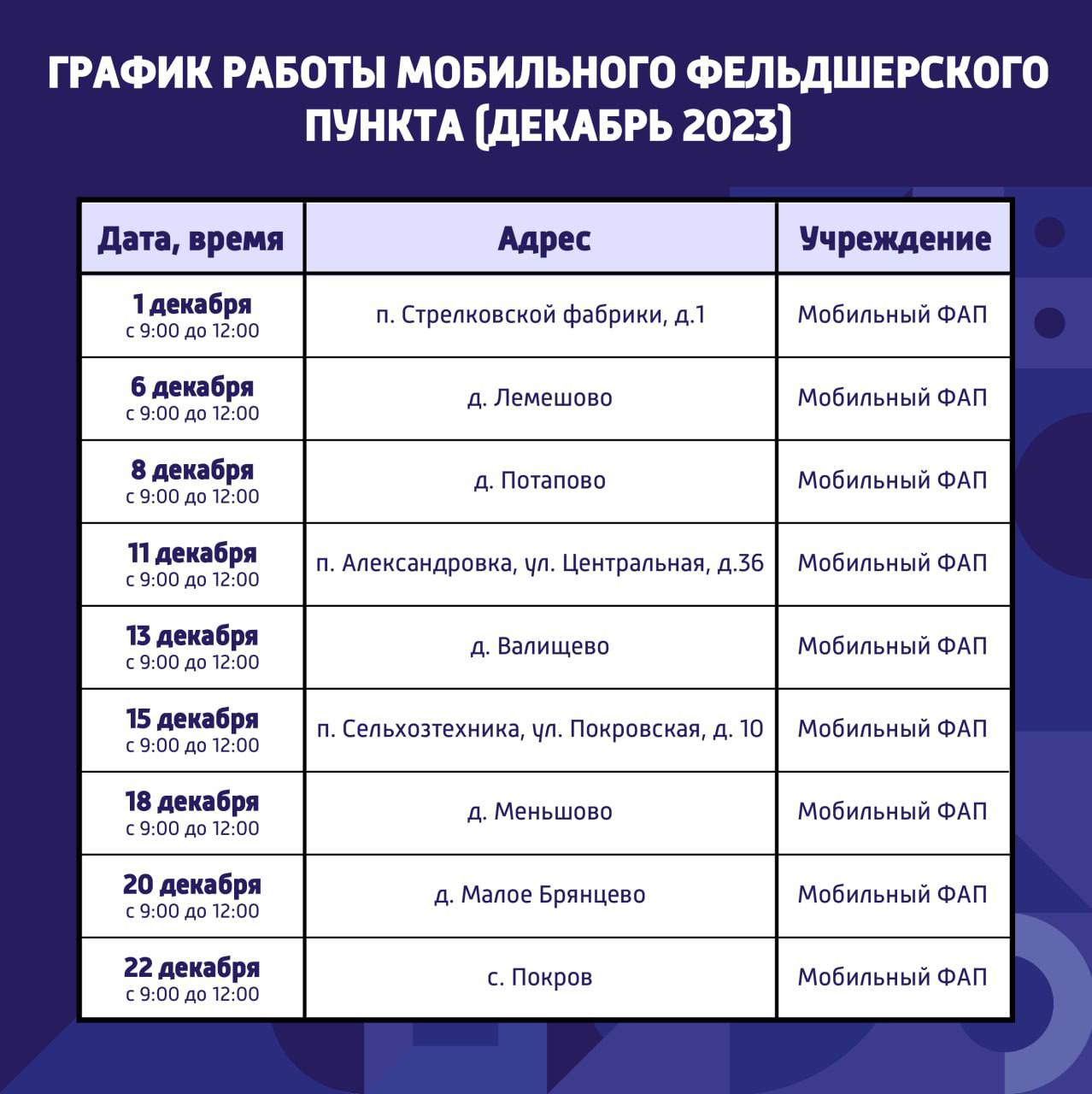 ГРАФИК РАБОТЫ МОБИЛЬНОГО ФЕЛЬДШЕРСКОГО ПУНКТА (ДЕКАБРЬ 2023)

| Дата, время | Адрес | Учреждение |
|---|---|---|
| 1 декабря с 9:00 до 12:00 | п. Стрелковской фабрики, д.1 | Мобильный ФАП |
| 6 декабря с 9:00 до 12:00 | д. Лемешово | Мобильный ФАП |
| 8 декабря с 9:00 до 12:00 | д. Потапово | Мобильный ФАП |
| 11 декабря с 9:00 до 12:00 | п. Александровка, ул. Центральная, д.36 | Мобильный ФАП |
| 13 декабря с 9:00 до 12:00 | д. Валищево | Мобильный ФАП |
| 15 декабря с 9:00 до 12:00 | п. Сельхозтехника, ул. Покровская, д. 10 | Мобильный ФАП |
| 18 декабря с 9:00 до 12:00 | д. Меньшово | Мобильный ФАП |
| 20 декабря с 9:00 до 12:00 | д. Малое Брянцево | Мобильный ФАП |
| 22 декабря с 9:00 до 12:00 | с. Покров | Мобильный ФАП |